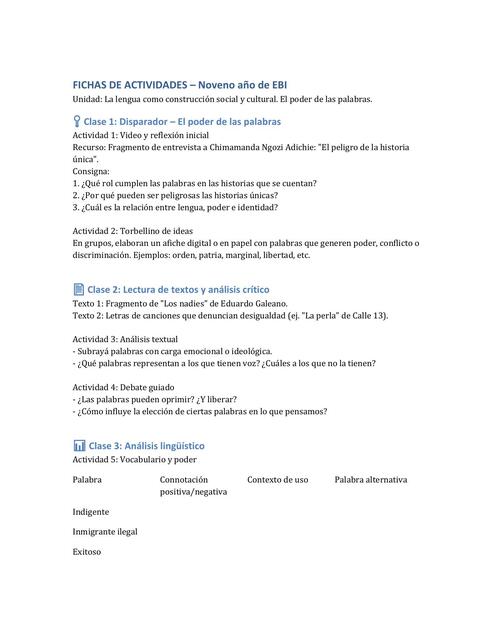 FICHAS DE ACTIVIDADES – Noveno año de EBI
Unidad: La lengua como construcción social y cultural. El poder de las palabras.

Clase 1: Disparador – El poder de las palabras
Actividad 1: Video y reflexión inicial
Recurso: Fragmento de entrevista a Chimamanda Ngozi Adichie: "El peligro de la historia única".
Consigna:
1. ¿Qué rol cumplen las palabras en las historias que se cuentan?
2. ¿Por qué pueden ser peligrosas las historias únicas?
3. ¿Cuál es la relación entre lengua, poder e identidad?

Actividad 2: Torbellino de ideas
En grupos, elaboran un afiche digital o en papel con palabras que generen poder, conflicto o discriminación. Ejemplos: orden, patria, marginal, libertad, etc.

Clase 2: Lectura de textos y análisis crítico
Texto 1: Fragmento de "Los nadies" de Eduardo Galeano.
Texto 2: Letras de canciones que denuncian desigualdad (ej. "La perla" de Calle 13).

Actividad 3: Análisis textual
- Subrayá palabras con carga emocional o ideológica.
- ¿Qué palabras representan a los que tienen voz? ¿Cuáles a los que no la tienen?

Actividad 4: Debate guiado
- ¿Las palabras pueden oprimir? ¿Y liberar?
- ¿Cómo influye la elección de ciertas palabras en lo que pensamos?

Clase 3: Análisis lingüístico
Actividad 5: Vocabulario y poder

| Palabra | Connotación positiva/negativa | Contexto de uso | Palabra alternativa |
|---|---|---|---|
| Indigente | | | |
| Inmigrante ilegal | | | |
| Exitoso | | | |